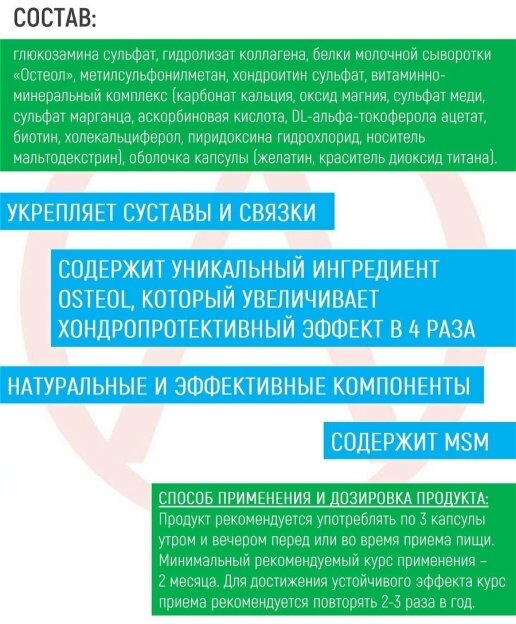 СОСТАВ:

глюкозамина сульфат, гидролизат коллагена, белки молочной сыворотки «Остеол», метилсульфонилметан, хондроитин сульфат, витаминно-минеральный комплекс (карбонат кальция, оксид магния, сульфат меди, сульфат марганца, аскорбиновая кислота, DL-альфа-токоферола ацетат, биотин, холекальциферол, пиридоксина гидрохлорид, носитель мальтодекстрин), оболочка капсулы (желатин, краситель диоксид титана).

УКРЕПЛЯЕТ СУСТАВЫ И СВЯЗКИ

СОДЕРЖИТ УНИКАЛЬНЫЙ ИНГРЕДИЕНТ OSTEOL, КОТОРЫЙ УВЕЛИЧИВАЕТ ХОНДРОПРОТЕКТИВНЫЙ ЭФФЕКТ В 4 РАЗА

НАТУРАЛЬНЫЕ И ЭФФЕКТИВНЫЕ КОМПОНЕНТЫ

СОДЕРЖИТ MSM

СПОСОБ ПРИМЕНЕНИЯ И ДОЗИРОВКА ПРОДУКТА:
Продукт рекомендуется употреблять по 3 капсулы утром и вечером перед или во время приема пищи. Минимальный рекомендуемый курс применения – 2 месяца. Для достижения устойчивого эффекта курс приема рекомендуется повторять 2-3 раза в год.